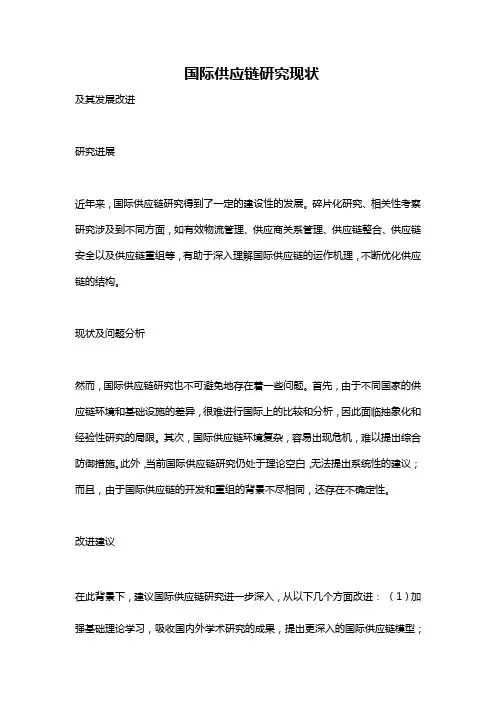 国际供应链研究现状

及其发展改进

研究进展

近年来，国际供应链研究得到了一定的建设性的发展。碎片化研究、相关性考察研究涉及到不同方面，如有效物流管理、供应商关系管理、供应链整合、供应链安全以及供应链重组等，有助于深入理解国际供应链的运作机理，不断优化供应链的结构。

现状及问题分析

然而，国际供应链研究也不可避免地存在着一些问题。首先，由于不同国家的供应链环境和基础设施的差异，很难进行国际上的比较和分析，因此面临抽象化和经验性研究的局限。其次，国际供应链环境复杂，容易出现危机，难以提出综合防御措施。此外，当前国际供应链研究仍处于理论空白，无法提出系统性的建议；而且，由于国际供应链的开发和重组的背景不尽相同，还存在不确定性。

改进建议

在此背景下，建议国际供应链研究进一步深入，从以下几个方面改进：（1）加强基础理论学习，吸收国内外学术研究的成果，提出更深入的国际供应链模型；